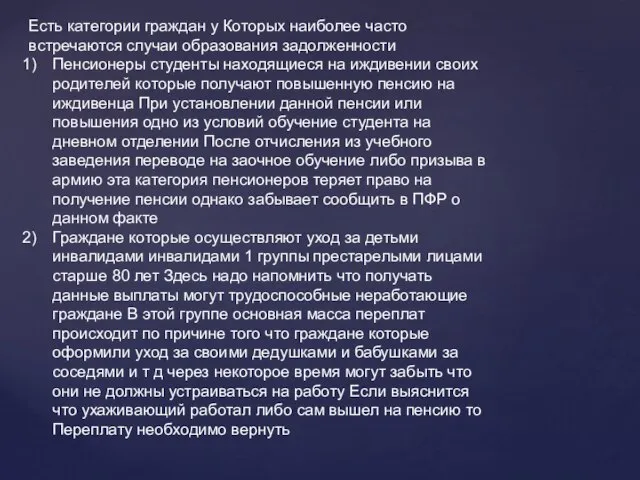 Есть категории граждан у Которых наиболее часто встречаются случаи образования задолженности

1) Пенсионеры студенты находящиеся на иждивении своих родителей которые получают повышенную пенсию на иждивенца При установлении данной пенсии или повышения одно из условий обучение студента на дневном отделении После отчисления из учебного заведения переводе на заочное обучение либо призыва в армию эта категория пенсионеров теряет право на получение пенсии однако забывает сообщить в ПФР о данном факте

2) Граждане которые осуществляют уход за детьми инвалидами инвалидами 1 группы престарелыми лицами старше 80 лет Здесь надо напомнить что получать данные выплаты могут трудоспособные неработающие граждане В этой группе основная масса переплат происходит по причине того что граждане которые оформили уход за своими дедушками и бабушками за соседями и т д через некоторое время могут забыть что они не должны устраиваться на работу Если выяснится что ухаживающий работал либо сам вышел на пенсию то Переплату необходимо вернуть